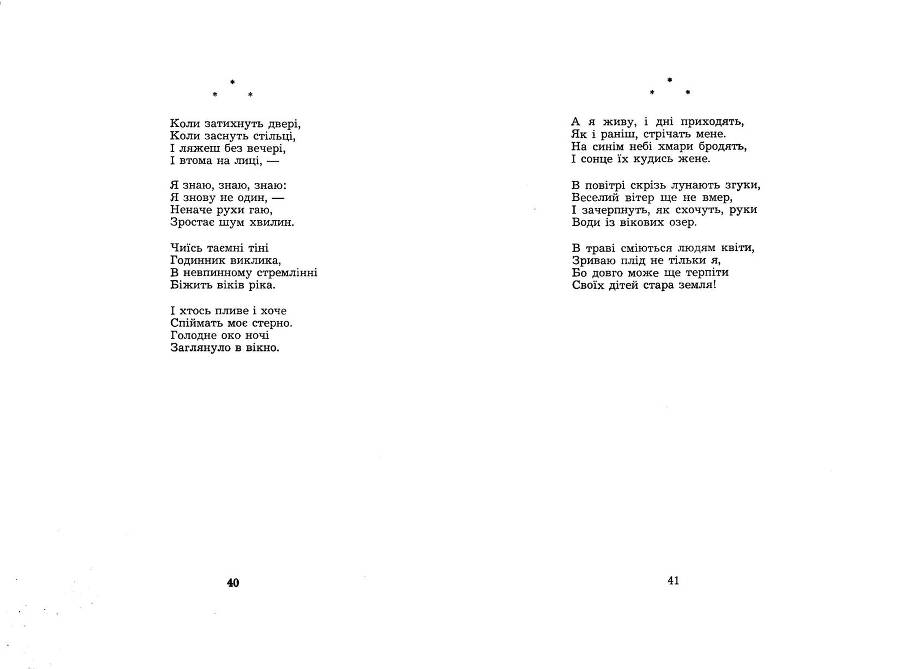 * * *

Коли затихнуть двері,
Коли заснуть стільці,
І ляжеш без вечері,
І втома на лиці, —

Я знаю, знаю, знаю:
Я знову не один, —
Неначе рухи гаю,
Зростає шум хвилин.

Чиїсь таємні тіні
Годинник виклика,
В невпинному стремлінні
Біжить віків ріка.

І хтось пливе і хоче
Спіймать моє стерно.
Голодне око ночі
Заглянуло в вікно.

40

* * *

А я живу, і дні приходять,
Як і раніш, стрічать мене.
На синім небі хмари бродять,
І сонце їх кудись жене.

В повітрі скрізь лунають згуки,
Веселий вітер ще не вмер,
І зачерпнуть, як схочуть, руки
Води із вікових озер.

В траві сміються людям квіти,
Зриваю плід не тільки я,
Бо довго може ще терпіти
Своїх дітей стара земля!

41